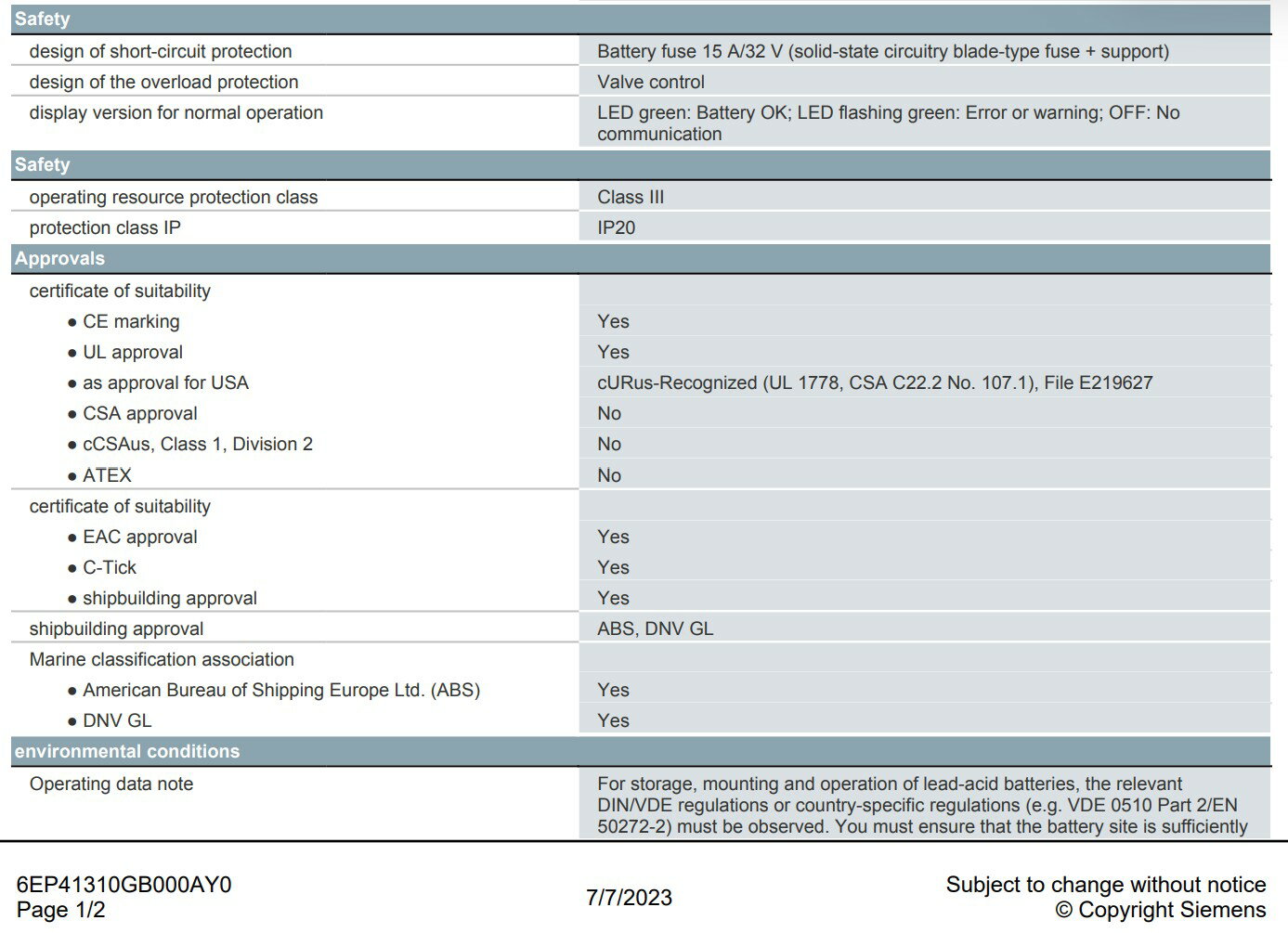 Safety

design of short-circuit protection
Battery fuse 15 A/32 V (solid-state circuitry blade-type fuse + support)

design of the overload protection
Valve control

display version for normal operation
LED green: Battery OK; LED flashing green: Error or warning; OFF: No communication

Safety

operating resource protection class
Class III

protection class IP
IP20

Approvals

certificate of suitability

• CE marking
Yes

• UL approval
Yes

• as approval for USA
cURus-Recognized (UL 1778, CSA C22.2 No. 107.1), File E219627

• CSA approval
No

• cCSAus, Class 1, Division 2
No

• ATEX
No

certificate of suitability

• EAC approval
Yes

• C-Tick
Yes

• shipbuilding approval
Yes

shipbuilding approval
ABS, DNV GL

Marine classification association

• American Bureau of Shipping Europe Ltd. (ABS)
Yes

• DNV GL
Yes

environmental conditions

Operating data note
For storage, mounting and operation of lead-acid batteries, the relevant DIN/VDE regulations or country-specific regulations (e.g. VDE 0510 Part 2/EN 50272-2) must be observed. You must ensure that the battery site is sufficiently

6EP41310GB000AY0
Page 1/2

7/7/2023

Subject to change without notice
© Copyright Siemens